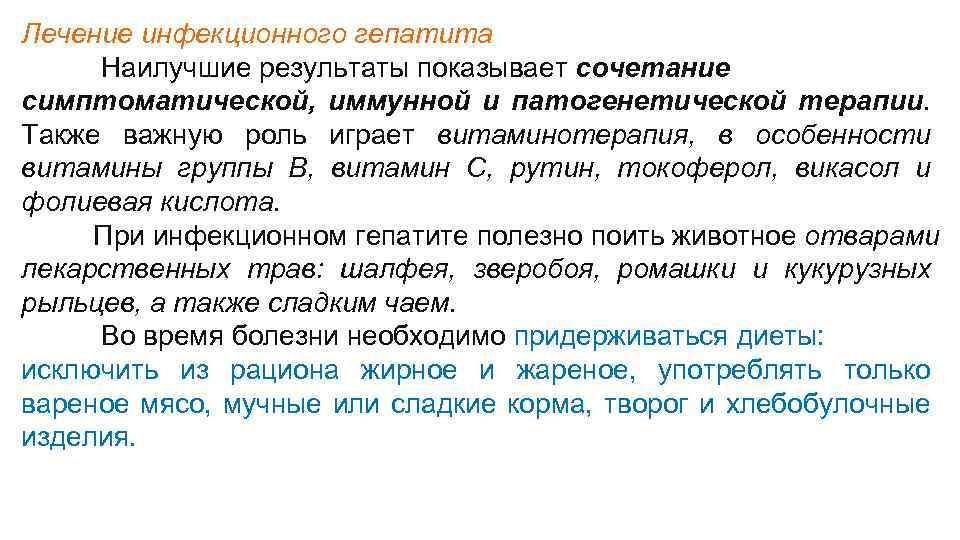 Лечение инфекционного гепатита

Наилучшие результаты показывает сочетание симптоматической, иммунной и патогенетической терапии. Также важную роль играет витаминотерапия, в особенности витамины группы В, витамин С, рутин, токоферол, викасол и фолиевая кислота.

При инфекционном гепатите полезно поить животное отварами лекарственных трав: шалфея, зверобоя, ромашки и кукурузных рыльцев, а также сладким чаем.

Во время болезни необходимо придерживаться диеты: исключить из рациона жирное и жареное, употреблять только вареное мясо, мучные или сладкие корма, творог и хлебобулочные изделия.